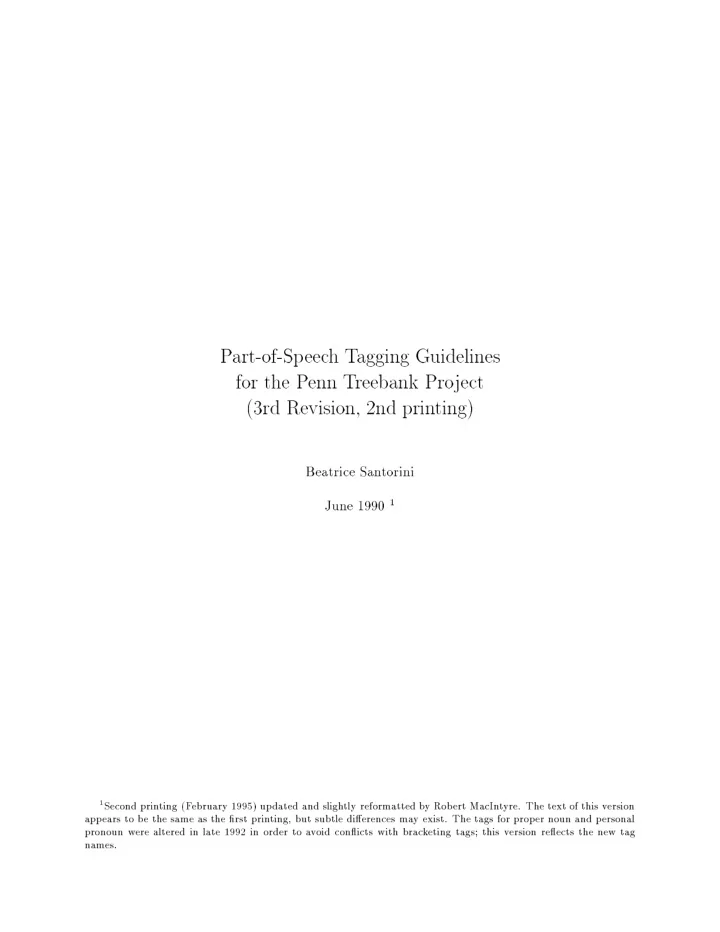 Part-of-Speech Tagging Guidelines
for the Penn Treebank Project
(3rd Revision, 2nd printing)

Beatrice Santorini

June 1990 $^1$

$^1$Second printing (February 1995) updated and slightly reformatted by Robert MacIntyre. The text of this version appears to be the same as the first printing, but subtle differences may exist. The tags for proper noun and personal pronoun were altered in late 1992 in order to avoid conflicts with bracketing tags; this version reflects the new tag names.